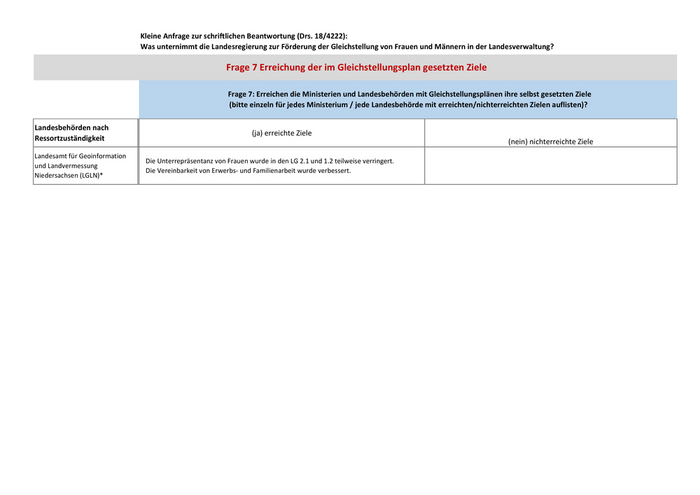 Kleine Anfrage zur schriftlichen Beantwortung (Drs. 18/4222):
Was unternimmt die Landesregierung zur Förderung der Gleichstellung von Frauen und Männern in der Landesverwaltung?

Frage 7 Erreichung der im Gleichstellungsplan gesetzten Ziele

Frage 7: Erreichen die Ministerien und Landesbehörden mit Gleichstellungsplänen ihre selbst gesetzten Ziele
(bitte einzeln für jedes Ministerium / jede Landesbehörde mit erreichten/nichterreichten Zielen auflisten)?

| Landesbehörden nach Ressortzuständigkeit | (ja) erreichte Ziele | (nein) nichterreichte Ziele |
|---|---|---|
| Landesamt für Geoinformation und Landvermessung Niedersachsen (LGLN)* | Die Unterrepräsentanz von Frauen wurde in den LG 2.1 und 1.2 teilweise verringert. Die Vereinbarkeit von Erwerbs- und Familienarbeit wurde verbessert. | |